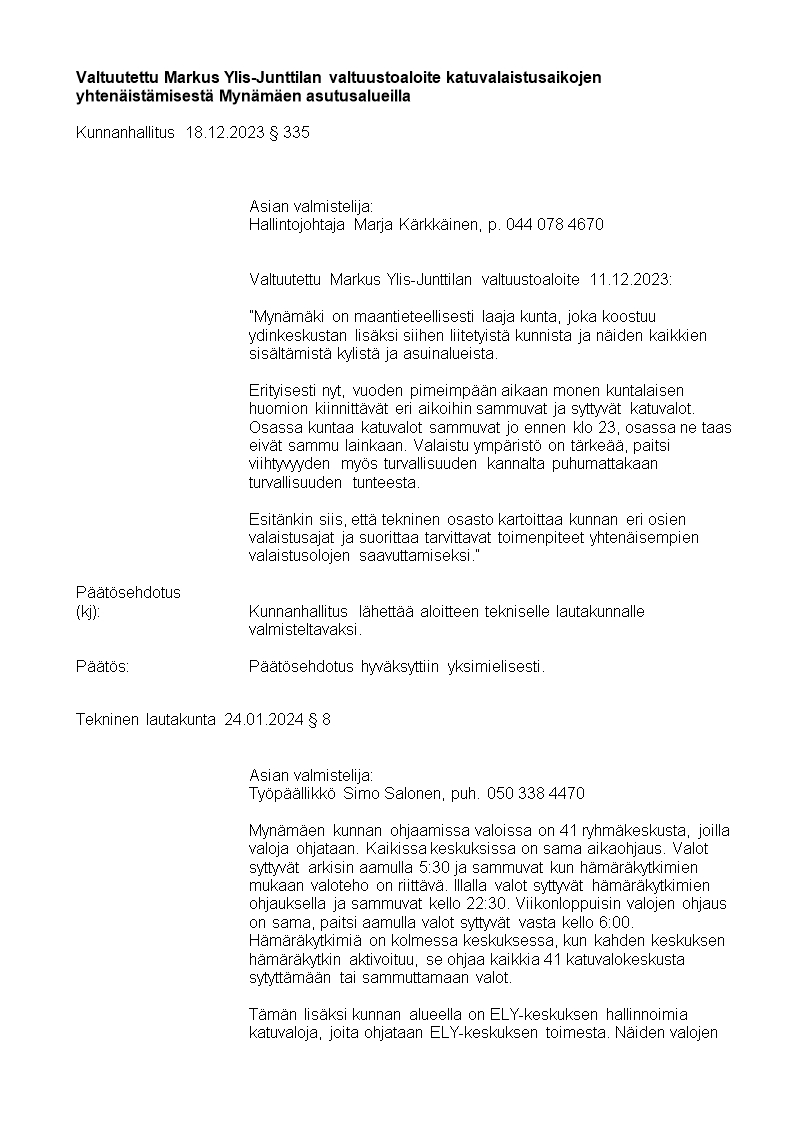 **Valtuutettu Markus Ylis-Junttilan valtuustoaloite katuvalaistusaikojen yhtenäistämisestä Mynämäen asutusalueilla**

Kunnanhallitus 18.12.2023 § 335

Asian valmistelija:
Hallintojohtaja Marja Kärkkäinen, p. 044 078 4670

Valtuutettu Markus Ylis-Junttilan valtuustoaloite 11.12.2023:

"Mynämäki on maantieteellisesti laaja kunta, joka koostuu ydinkeskustan lisäksi siihen liitetyistä kunnista ja näiden kaikkien sisältämistä kylistä ja asuinalueista.

Erityisesti nyt, vuoden pimeimpään aikaan monen kuntalaisen huomion kiinnittävät eri aikoihin sammuvat ja syttyvät katuvalot. Osassa kuntaa katuvalot sammuvat jo ennen klo 23, osassa ne taas eivät sammu lainkaan. Valaistu ympäristö on tärkeää, paitsi viihtyvyyden myös turvallisuuden kannalta puhumattakaan turvallisuuden tunteesta.

Esitänkin siis, että tekninen osasto kartoittaa kunnan eri osien valaistusajat ja suorittaa tarvittavat toimenpiteet yhtenäisempien valaistusolojen saavuttamiseksi."

Päätösehdotus
(kj): Kunnanhallitus lähettää aloitteen tekniselle lautakunnalle valmisteltavaksi.

Päätös: Päätösehdotus hyväksyttiin yksimielisesti.

Tekninen lautakunta 24.01.2024 § 8

Asian valmistelija:
Työpäällikkö Simo Salonen, puh. 050 338 4470

Mynämäen kunnan ohjaamissa valoissa on 41 ryhmäkeskusta, joilla valoja ohjataan. Kaikissa keskuksissa on sama aikaohjaus. Valot syttyvät arkisin aamulla 5:30 ja sammuvat kun hämäräkytkimien mukaan valoteho on riittävä. Illalla valot syttyvät hämäräkytkimien ohjauksella ja sammuvat kello 22:30. Viikonloppuisin valojen ohjaus on sama, paitsi aamulla valot syttyvät vasta kello 6:00. Hämäräkytkimiä on kolmessa keskuksessa, kun kahden keskuksen hämäräkytkin aktivoituu, se ohjaa kaikkia 41 katuvalokeskusta sytyttämään tai sammuttamaan valot.

Tämän lisäksi kunnan alueella on ELY-keskuksen hallinnoimia katuvaloja, joita ohjataan ELY-keskuksen toimesta. Näiden valojen